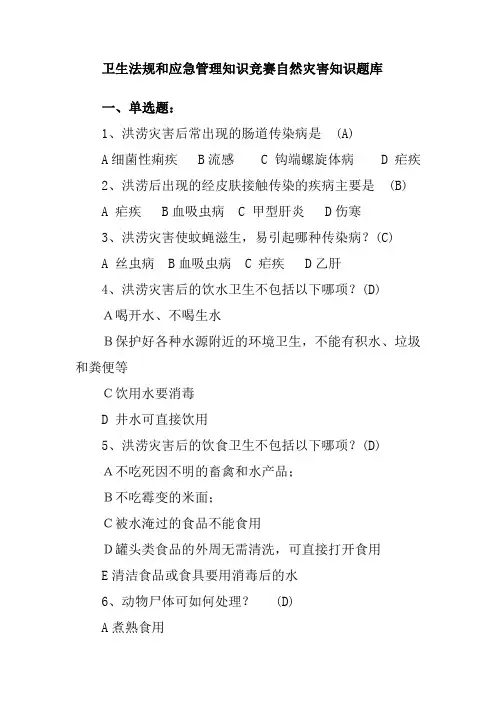 卫生法规和应急管理知识竞赛自然灾害知识题库

一、单选题：

1、洪涝灾害后常出现的肠道传染病是 (A)

A 细菌性痢疾 B 流感 C 钩端螺旋体病 D 疟疾

2、洪涝后出现的经皮肤接触传染的疾病主要是 (B)

A 疟疾 B 血吸虫病 C 甲型肝炎 D 伤寒

3、洪涝灾害使蚊蝇滋生，易引起哪种传染病？(C)

A 丝虫病 B 血吸虫病 C 疟疾 D 乙肝

4、洪涝灾害后的饮水卫生不包括以下哪项？(D)

A 喝开水、不喝生水

B 保护好各种水源附近的环境卫生，不能有积水、垃圾和粪便等

C 饮用水要消毒

D 井水可直接饮用

5、洪涝灾害后的饮食卫生不包括以下哪项？(D)

A 不吃死因不明的畜禽和水产品；

B 不吃霉变的米面；

C 被水淹过的食品不能食用

D 罐头类食品的外周无需清洗，可直接打开食用

E 清洁食品或食具要用消毒后的水

6、动物尸体可如何处理？ (D)

A 煮熟食用